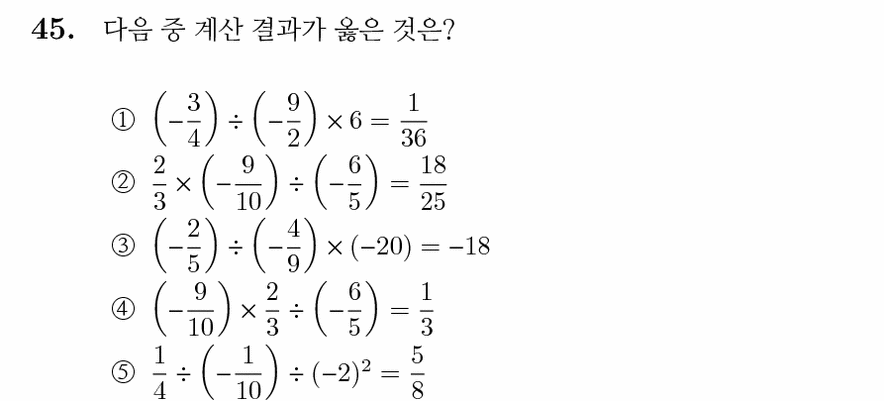 45. 다음 중 계산 결과가 옳은 것은?

① $\left(-\frac{3}{4}\right) \div \left(-\frac{9}{2}\right) \times 6 = \frac{1}{36}$
② $\frac{2}{3} \times \left(-\frac{9}{10}\right) \div \left(-\frac{6}{5}\right) = \frac{18}{25}$
③ $\left(-\frac{2}{5}\right) \div \left(-\frac{4}{9}\right) \times (-20) = -18$
④ $\left(-\frac{9}{10}\right) \times \frac{2}{3} \div \left(-\frac{6}{5}\right) = \frac{1}{3}$
⑤ $\frac{1}{4} \div \left(-\frac{1}{10}\right) \div (-2)^2 = \frac{5}{8}$